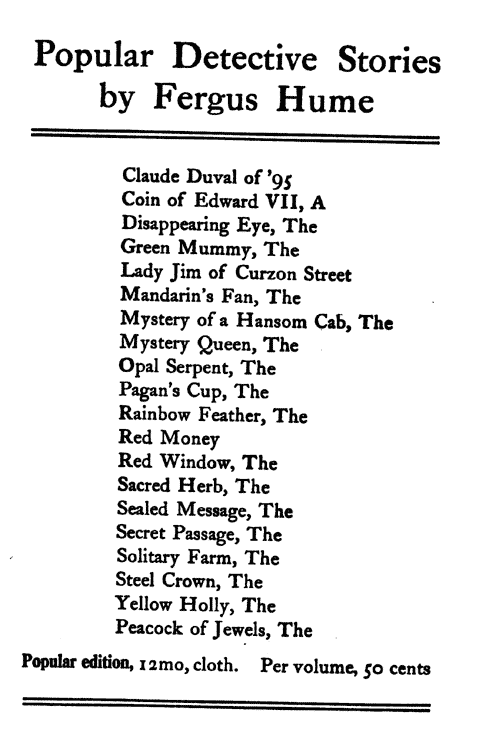 Popular Detective Stories
by Fergus Hume

Claude Duval of '95
Coin of Edward VII, A
Disappearing Eye, The
Green Mummy, The
Lady Jim of Curzon Street
Mandarin's Fan, The
Mystery of a Hansom Cab, The
Mystery Queen, The
Opal Serpent, The
Pagan's Cup, The
Rainbow Feather, The
Red Money
Red Window, The
Sacred Herb, The
Sealed Message, The
Secret Passage, The
Solitary Farm, The
Steel Crown, The
Yellow Holly, The
Peacock of Jewels, The

Popular edition, 12mo, cloth. Per volume, 50 cents